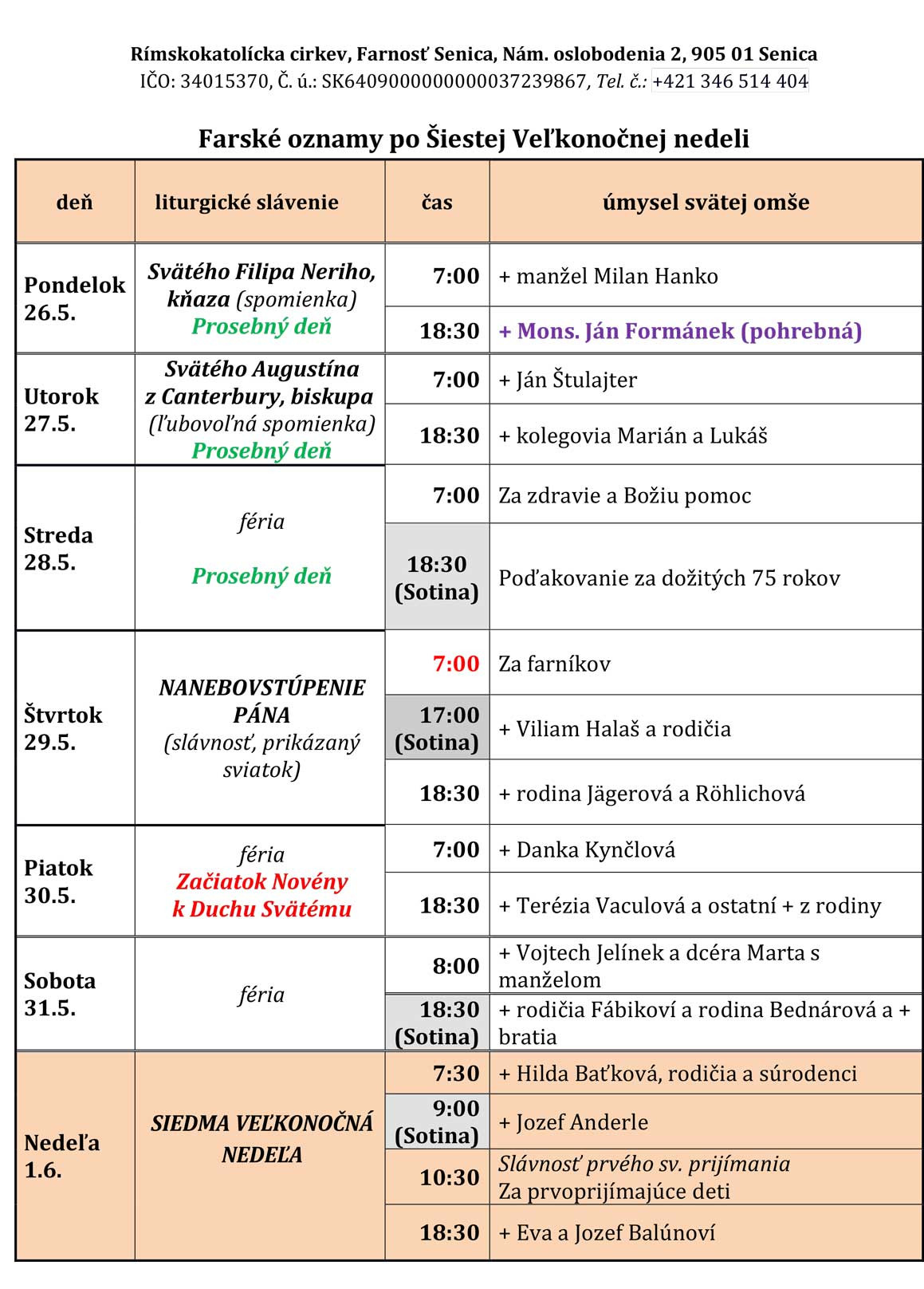 Rímskokatolícka cirkev, Farnosť Senica, Nám. oslobodenia 2, 905 01 Senica
IČO: 34015370, Č. ú.: SK6409000000000037239867, Tel. č.: +421 346 514 404

Farské oznamy po Šiestej Veľkonočnej nedeli

| deň | liturgické slávenie | čas | úmysel svätej omše |
|---|---|---|---|
| Pondelok 26.5. | Svätého Filipa Neriho, kňaza (spomienka) Prosebný deň | 7:00 | + manžel Milan Hanko |
| | | 18:30 | + Mons. Ján Formánek (pohrebná) |
| Utorok 27.5. | Svätého Augustína z Canterbury, biskupa (ľubovoľná spomienka) Prosebný deň | 7:00 | + Ján Štulajter |
| | | 18:30 | + kolegovia Marián a Lukáš |
| Streda 28.5. | féria Prosebný deň | 7:00 | Za zdravie a Božiu pomoc |
| | | 18:30 (Sotina) | Poďakovanie za dožitých 75 rokov |
| Štvrtok 29.5. | NANEBOVSTÚPENIE PÁNA (slávnosť, prikázaný sviatok) | 7:00 | Za farníkov |
| | | 17:00 (Sotina) | + Viliam Halaš a rodičia |
| | | 18:30 | + rodina Jägerová a Röhlichová |
| Piatok 30.5. | féria Začiatok Novény k Duchu Svätému | 7:00 | + Danka Kynčlová |
| | | 18:30 | + Terézia Vaculová a ostatní + z rodiny |
| Sobota 31.5. | féria | 8:00 | + Vojtech Jelínek a dcéra Marta s manželom |
| | | 18:30 (Sotina) | + rodičia Fábikoví a rodina Bednárová a + bratia |
| Nedeľa 1.6. | SIEDMA VEĽKONOČNÁ NEDEĽA | 7:30 | + Hilda Baťková, rodičia a súrodenci |
| | | 9:00 (Sotina) | + Jozef Anderle |
| | | 10:30 | Slávnosť prvého sv. prijímania Za prvoprijímajúce deti |
| | | 18:30 | + Eva a Jozef Balúnoví |